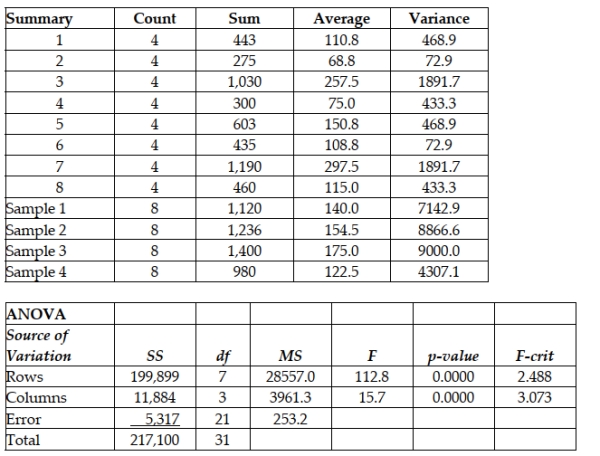 | Summary | Count | Sum | Average | Variance |
|---|---|---|---|---|
| 1 | 4 | 443 | 110.8 | 468.9 |
| 2 | 4 | 275 | 68.8 | 72.9 |
| 3 | 4 | 1,030 | 257.5 | 1891.7 |
| 4 | 4 | 300 | 75.0 | 433.3 |
| 5 | 4 | 603 | 150.8 | 468.9 |
| 6 | 4 | 435 | 108.8 | 72.9 |
| 7 | 4 | 1,190 | 297.5 | 1891.7 |
| 8 | 4 | 460 | 115.0 | 433.3 |
| Sample 1 | 8 | 1,120 | 140.0 | 7142.9 |
| Sample 2 | 8 | 1,236 | 154.5 | 8866.6 |
| Sample 3 | 8 | 1,400 | 175.0 | 9000.0 |
| Sample 4 | 8 | 980 | 122.5 | 4307.1 |

| ANOVA | | | | | | |
|---|---|---|---|---|---|---|
| Source of Variation | SS | df | MS | F | p-value | F-crit |
| Rows | 199,899 | 7 | 28557.0 | 112.8 | 0.0000 | 2.488 |
| Columns | 11,884 | 3 | 3961.3 | 15.7 | 0.0000 | 3.073 |
| Error | 5,317 | 21 | 253.2 | | | |
| Total | 217,100 | 31 | | | | |